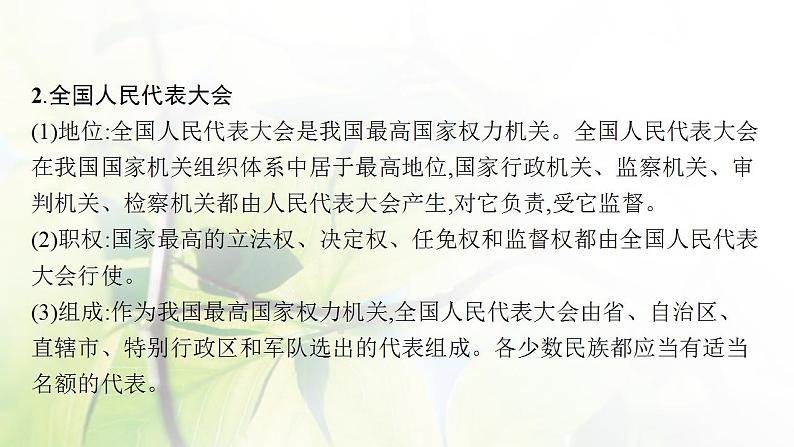 2.全国人民代表大会

(1)地位:全国人民代表大会是我国最高国家权力机关。全国人民代表大会在我国国家机关组织体系中居于最高地位,国家行政机关、监察机关、审判机关、检察机关都由人民代表大会产生,对它负责,受它监督。

(2)职权:国家最高的立法权、决定权、任免权和监督权都由全国人民代表大会行使。

(3)组成:作为我国最高国家权力机关,全国人民代表大会由省、自治区、直辖市、特别行政区和军队选出的代表组成。各少数民族都应当有适当名额的代表。